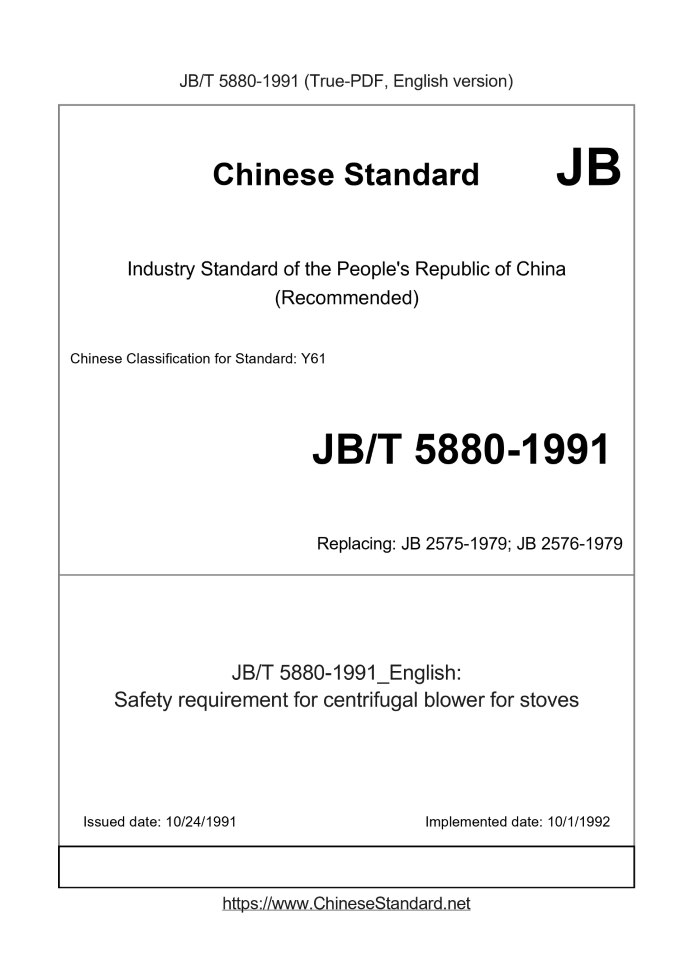 JB/T 5880-1991 (True-PDF, English version)

Chinese Standard

JB

Industry Standard of the People's Republic of China
(Recommended)

Chinese Classification for Standard: Y61

JB/T 5880-1991

Replacing: JB 2575-1979; JB 2576-1979

JB/T 5880-1991_English:
Safety requirement for centrifugal blower for stoves

Issued date: 10/24/1991

Implemented date: 10/1/1992

https://www.ChineseStandard.net